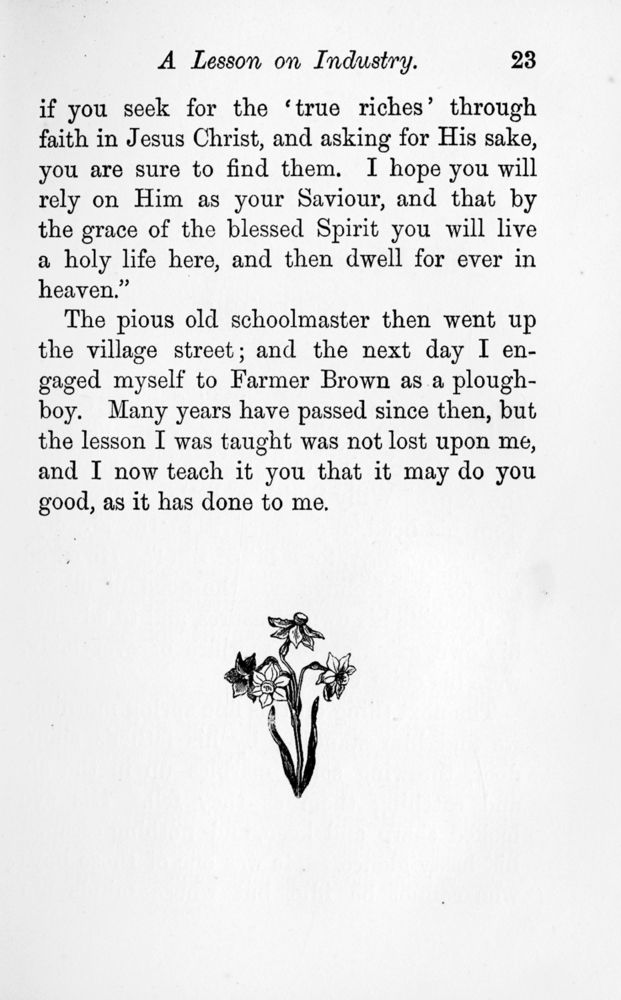 A Lesson on Industry. 23

if you seek for the 'true riches' through faith in Jesus Christ, and asking for His sake, you are sure to find them. I hope you will rely on Him as your Saviour, and that by the grace of the blessed Spirit you will live a holy life here, and then dwell for ever in heaven."

The pious old schoolmaster then went up the village street; and the next day I engaged myself to Farmer Brown as a ploughboy. Many years have passed since then, but the lesson I was taught was not lost upon me, and I now teach it you that it may do you good, as it has done to me.